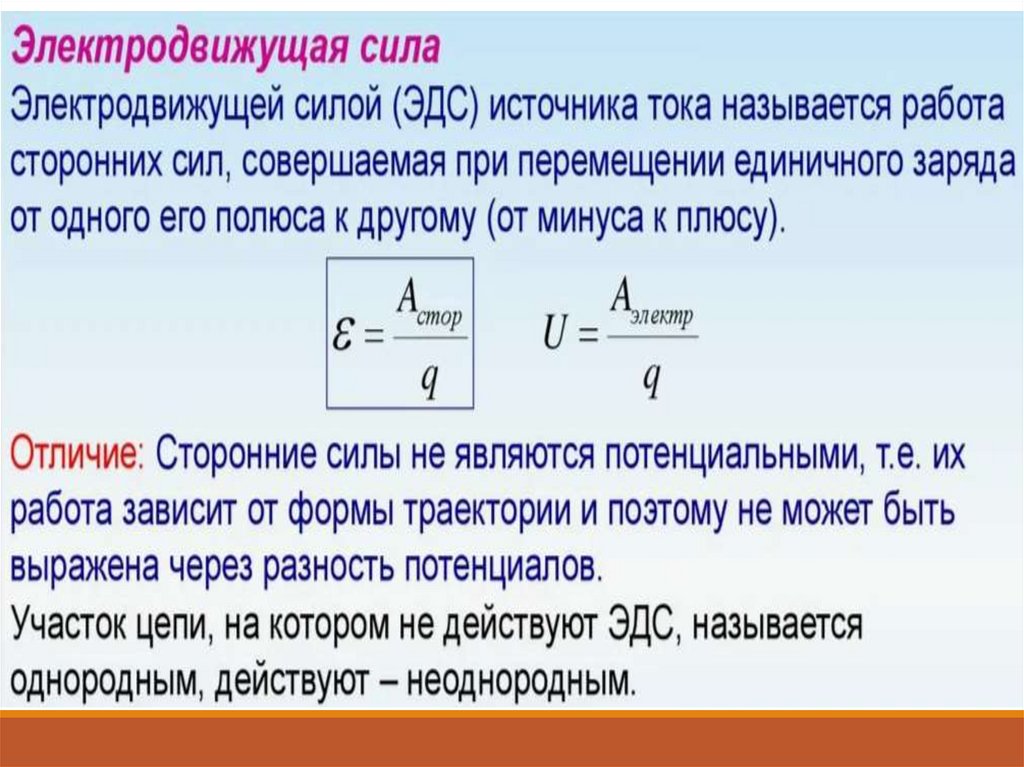 Электродвижущая сила

Электродвижущей силой (ЭДС) источника тока называется работа сторонних сил, совершаемая при перемещении единичного заряда от одного его полюса к другому (от минуса к плюсу).

$\varepsilon = \frac{A_{стор}}{q}$ $U = \frac{A_{электр}}{q}$

Отличие: Сторонние силы не являются потенциальными, т.е. их работа зависит от формы траектории и поэтому не может быть выражена через разность потенциалов.

Участок цепи, на котором не действуют ЭДС, называется однородным, действуют – неоднородным.